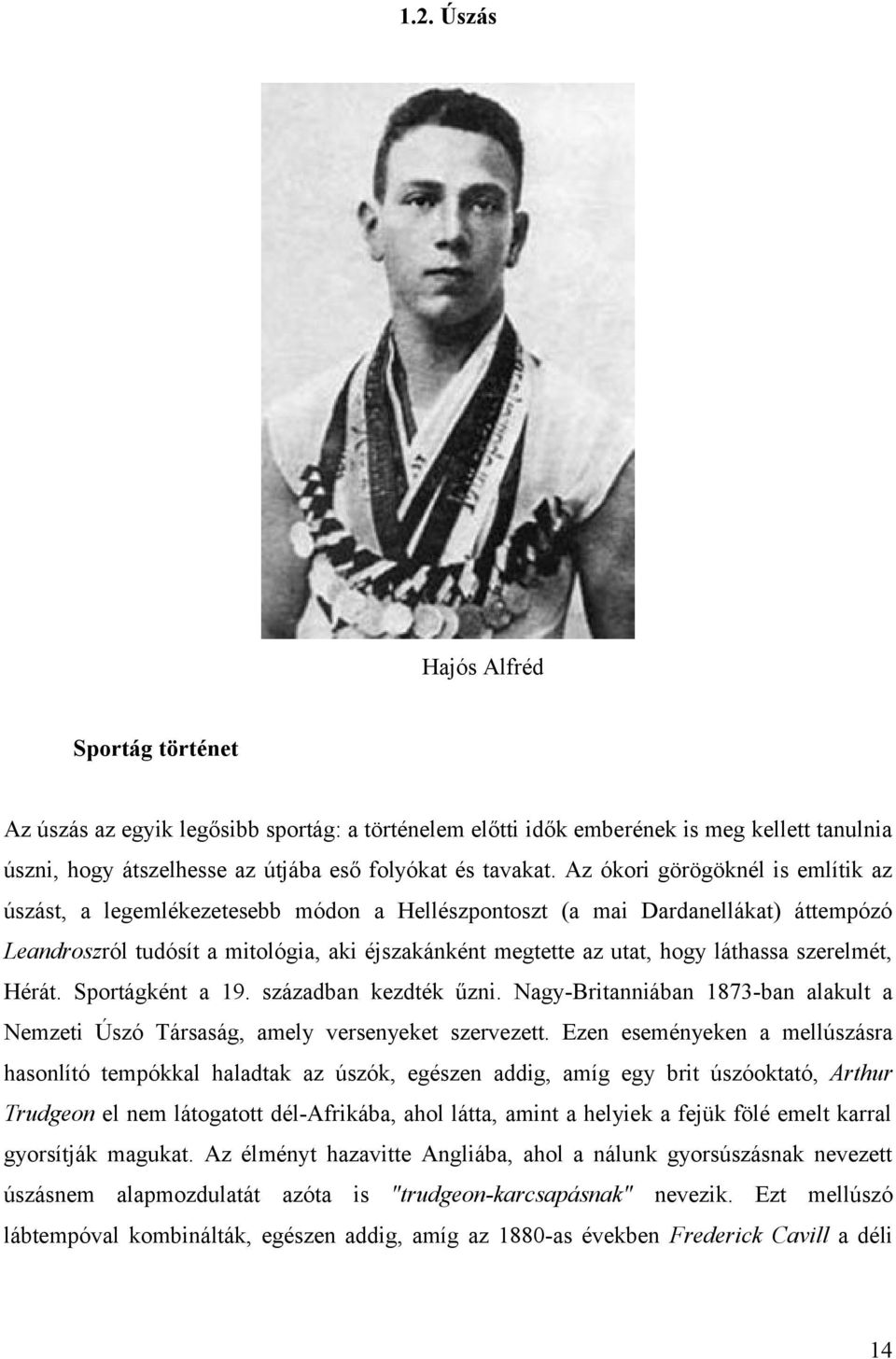 1.2. Úszás

Hajós Alfréd

Sportág történet

Az úszás az egyik legősibb sportág: a történelem előtti idők emberének is meg kellett tanulnia úszni, hogy átszelhesse az útjába eső folyókat és tavakat. Az ókori görögöknél is említik az úszást, a legemlékezetesebb módon a Hellészpontoszt (a mai Dardanellákat) áttempózó Leandroszról tudósít a mitológia, aki éjszakánként megtette az utat, hogy láthassa szerelmét, Hérát. Sportágként a 19. században kezdték űzni. Nagy-Britanniában 1873-ban alakult a Nemzeti Úszó Társaság, amely versenyeket szervezett. Ezen eseményeken a mellúszásra hasonlító tempókkal haladtak az úszók, egészen addig, amíg egy brit úszóoktató, Arthur Trudgeon el nem látogatott dél-Afrikába, ahol látta, amint a helyiek a fejük fölé emelt karral gyorsítják magukat. Az élményt hazavitte Angliába, ahol a nálunk gyorsúszásnak nevezett úszásnem alapmozdulatát azóta is "trudgeon-karcsapásnak" nevezik. Ezt mellúszó lábtempóval kombinálták, egészen addig, amíg az 1880-as években Frederick Cavill a déli

14